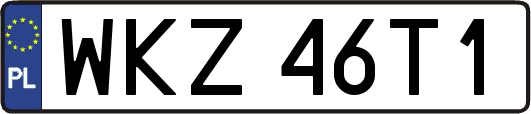 PL
WKZ 46T1